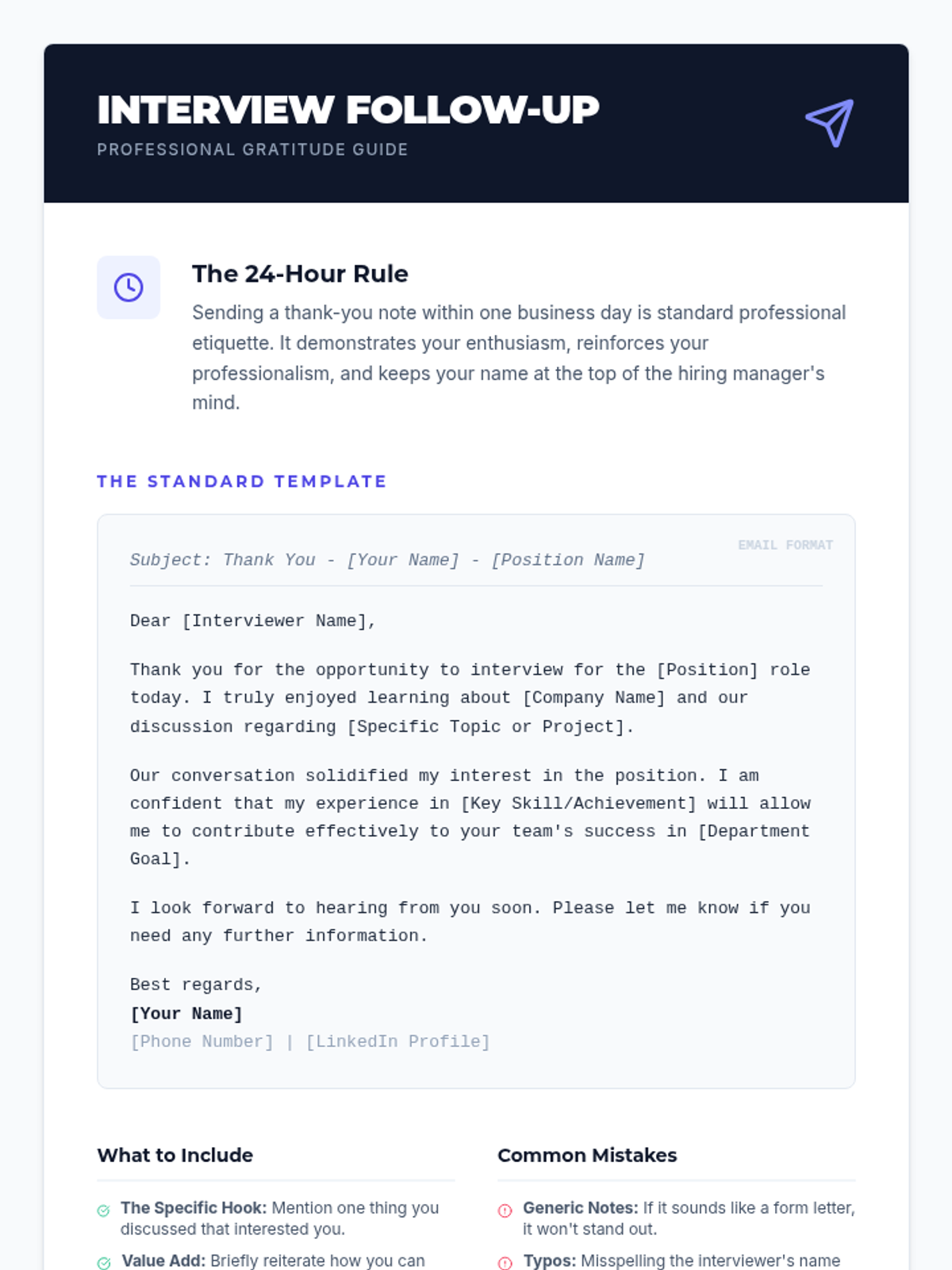 INTERVIEW FOLLOW-UP
PROFESSIONAL GRATITUDE GUIDE

The 24-Hour Rule
Sending a thank-you note within one business day is standard professional etiquette. It demonstrates your enthusiasm, reinforces your professionalism, and keeps your name at the top of the hiring manager's mind.

THE STANDARD TEMPLATE

EMAIL FORMAT
Subject: Thank You - [Your Name] - [Position Name]

Dear [Interviewer Name],

Thank you for the opportunity to interview for the [Position] role today. I truly enjoyed learning about [Company Name] and our discussion regarding [Specific Topic or Project].

Our conversation solidified my interest in the position. I am confident that my experience in [Key Skill/Achievement] will allow me to contribute effectively to your team's success in [Department Goal].

I look forward to hearing from you soon. Please let me know if you need any further information.

Best regards,
[Your Name]
[Phone Number] | [LinkedIn Profile]

What to Include

The Specific Hook: Mention one thing you discussed that interested you.

Value Add: Briefly reiterate how you can

Common Mistakes

Generic Notes: If it sounds like a form letter, it won't stand out.

Typos: Misspelling the interviewer's name